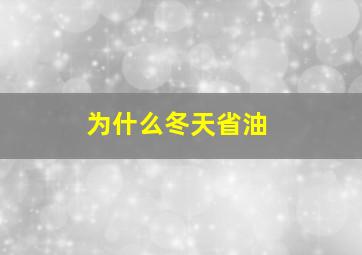 为什么冬天省油